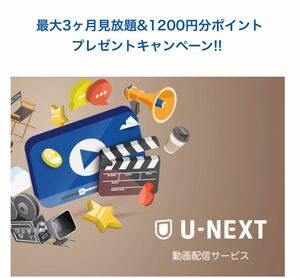 最大3ヶ月見放題&1200円分ポイント
プレゼントキャンペーン!!

U-NEXT

動画配信サービス